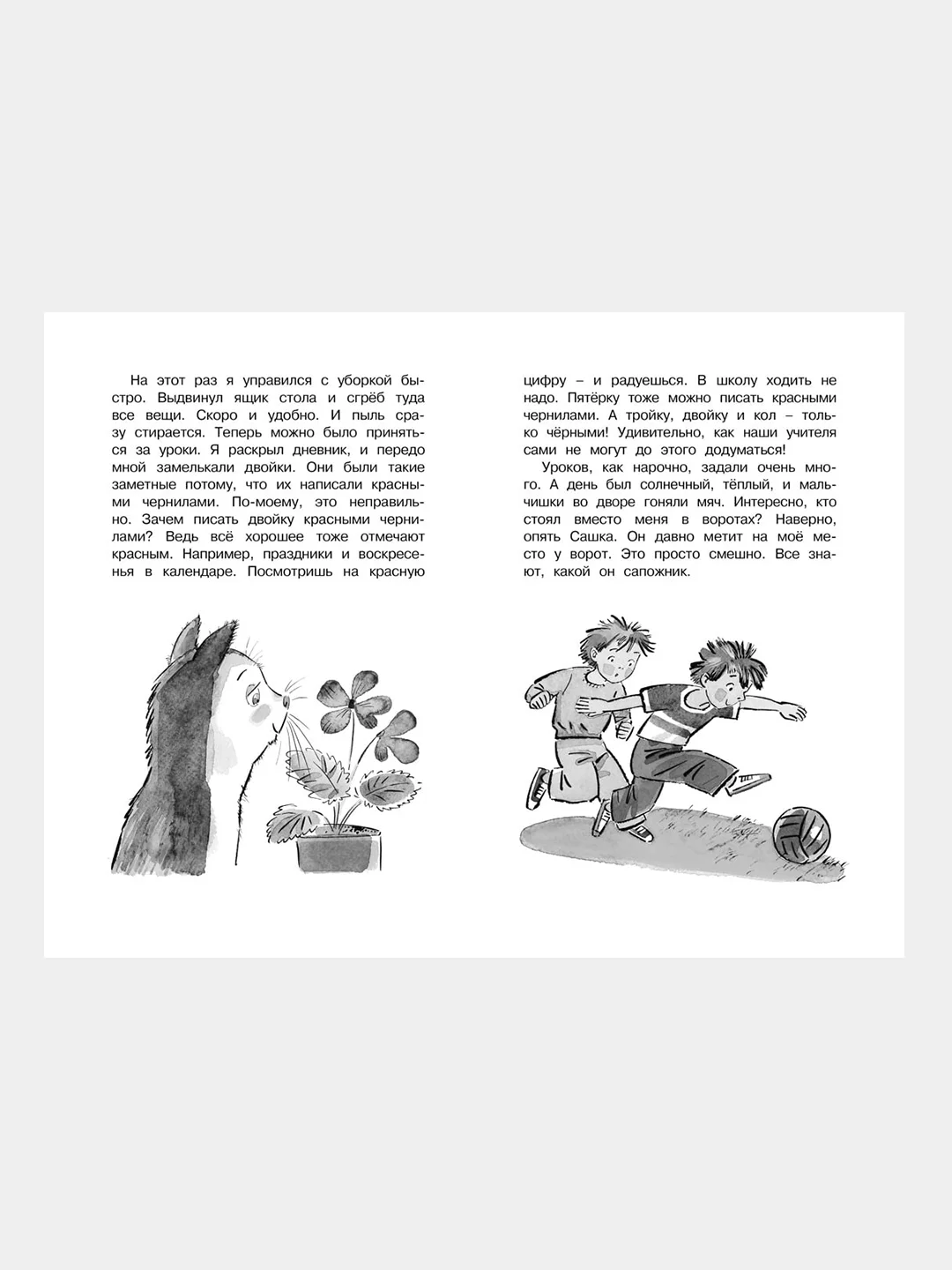 На этот раз я управился с уборкой быстро. Выдвинул ящик стола и сгрёб туда все вещи. Скоро и удобно. И пыль сразу стирается. Теперь можно было приняться за уроки. Я раскрыл дневник, и передо мной замелькали двойки. Они были такие заметные потому, что их написали красными чернилами. По-моему, это неправильно. Зачем писать двойку красными чернилами? Ведь всё хорошее тоже отмечают красным. Например, праздники и воскресенья в календаре. Посмотришь на красную цифру – и радуешься. В школу ходить не надо. Пятёрку тоже можно писать красными чернилами. А тройку, двойку и кол – только чёрными! Удивительно, как наши учителя сами не могут до этого додуматься!

Уроков, как нарочно, задали очень много. А день был солнечный, тёплый, и мальчишки во дворе гоняли мяч. Интересно, кто стоял вместо меня в воротах? Наверно, опять Сашка. Он давно метит на моё место у ворот. Это просто смешно. Все знают, какой он сапожник.